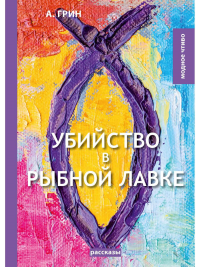 А. ГРИН

МОДНОЕ ЧТИВО

УБИЙСТВО
В
РЫБНОЙ ЛАВКЕ

рассказы